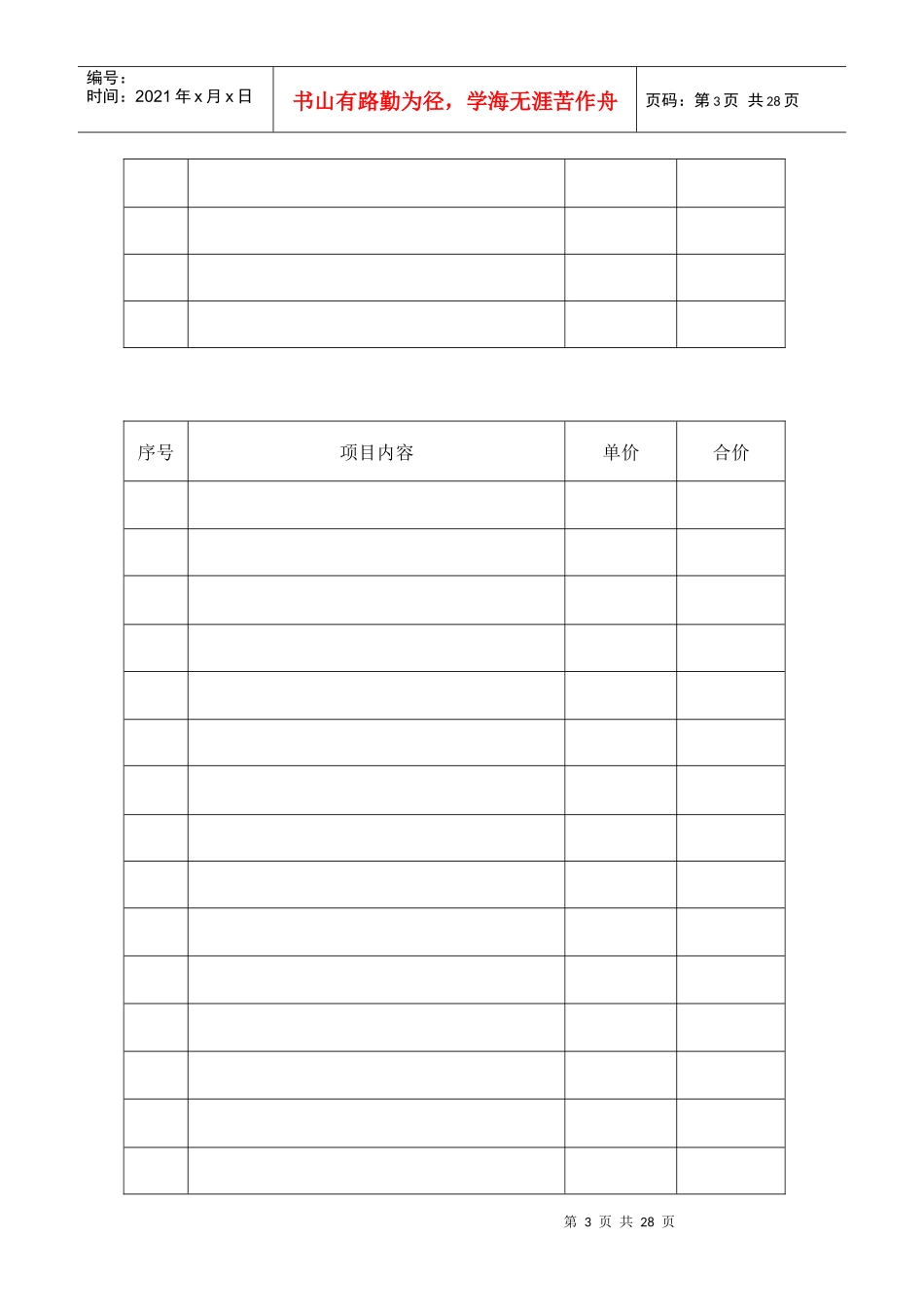 编号：
时间：2021年x月x日

书山有路勤为径，学海无涯苦作舟

页码：第3页 共28页

| 序号 | 项目内容 | 单价 | 合价 |
|---|---|---|---|
| | | | |
| | | | |
| | | | |
| | | | |
| | | | |
| | | | |
| | | | |
| | | | |
| | | | |
| | | | |
| | | | |
| | | | |
| | | | |
| | | | |
| | | | |

第3页 共28页